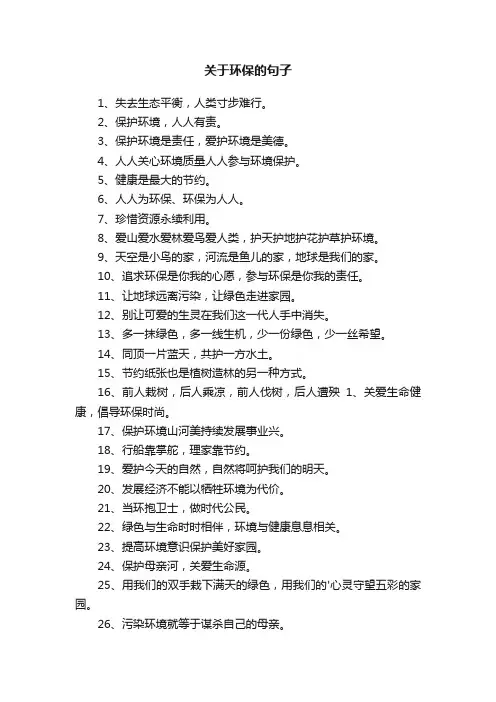 关于环保的句子

1、失去生态平衡，人类寸步难行。

2、保护环境，人人有责。

3、保护环境是责任，爱护环境是美德。

4、人人关心环境质量人人参与环境保护。

5、健康是最大的节约。

6、人人为环保、环保为人人。

7、珍惜资源永续利用。

8、爱山爱水爱林爱鸟爱人类，护天护地护花护草护环境。

9、天空是小鸟的家，河流是鱼儿的家，地球是我们的家。

10、追求环保是你我的心愿，参与环保是你我的责任。

11、让地球远离污染，让绿色走进家园。

12、别让可爱的生灵在我们这一代人手中消失。

13、多一抹绿色，多一线生机，少一份绿色，少一丝希望。

14、同顶一片蓝天，共护一方水土。

15、节约纸张也是植树造林的另一种方式。

16、前人栽树，后人乘凉，前人伐树，后人遭殃 1、关爱生命健康，倡导环保时尚。

17、保护环境山河美持续发展事业兴。

18、行船靠掌舵，理家靠节约。

19、爱护今天的自然，自然将呵护我们的明天。

20、发展经济不能以牺牲环境为代价。

21、当环抱卫士，做时代公民。

22、绿色与生命时时相伴，环境与健康息息相关。

23、提高环境意识保护美好家园。

24、保护母亲河，关爱生命源。

25、用我们的双手栽下满天的绿色，用我们的'心灵守望五彩的家园。

26、污染环境就等于谋杀自己的母亲。